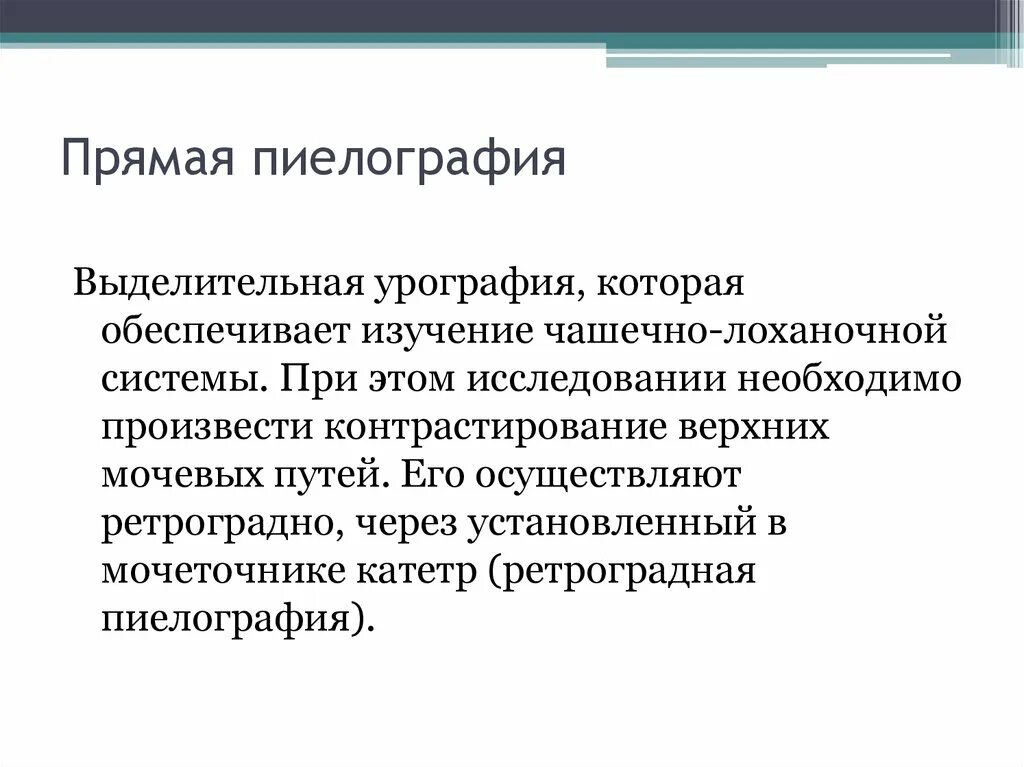 Прямая пиелография

Выделительная урография, которая обеспечивает изучение чашечно-лоханочной системы. При этом исследовании необходимо произвести контрастирование верхних мочевых путей. Его осуществляют ретроградно, через установленный в мочеточнике катетр (ретроградная пиелография).